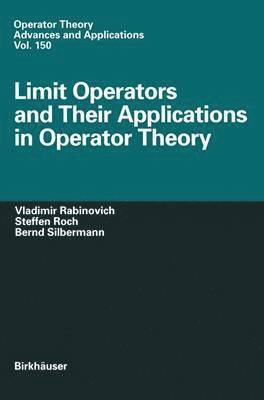 Operator Theory
Advances and Applications
Vol. 150

Limit Operators and Their Applications in Operator Theory

Vladimir Rabinovich
Steffen Roch
Bernd Silbermann

Birkhäuser